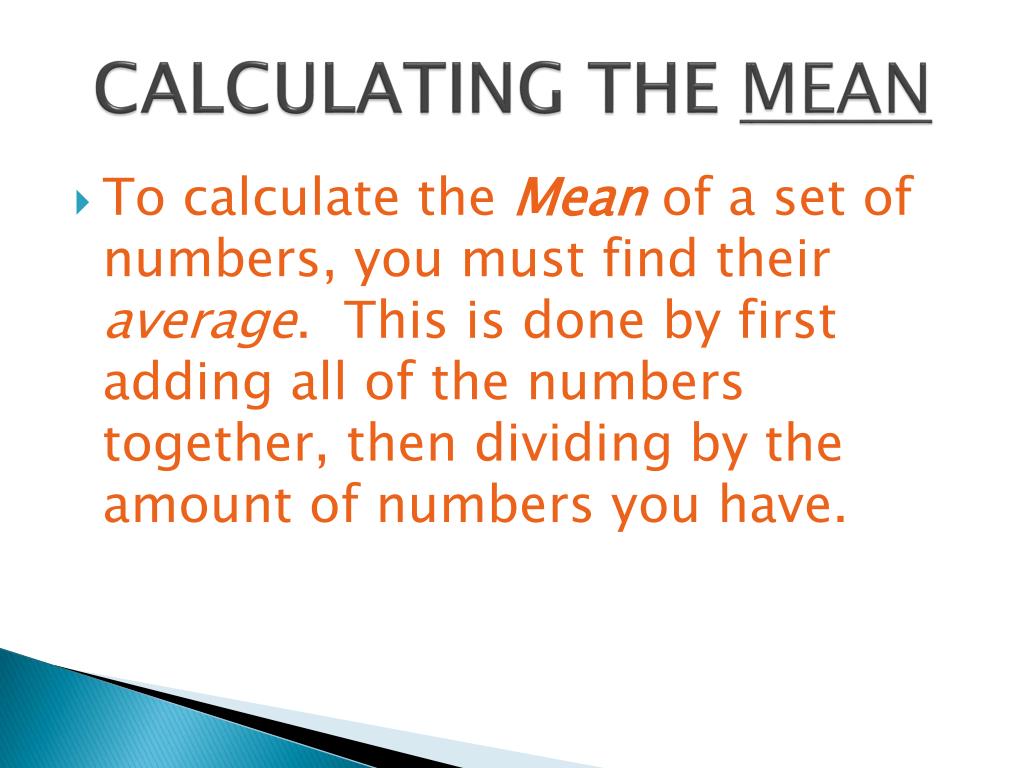 CALCULATING THE MEAN

To calculate the Mean of a set of numbers, you must find their average. This is done by first adding all of the numbers together, then dividing by the amount of numbers you have.